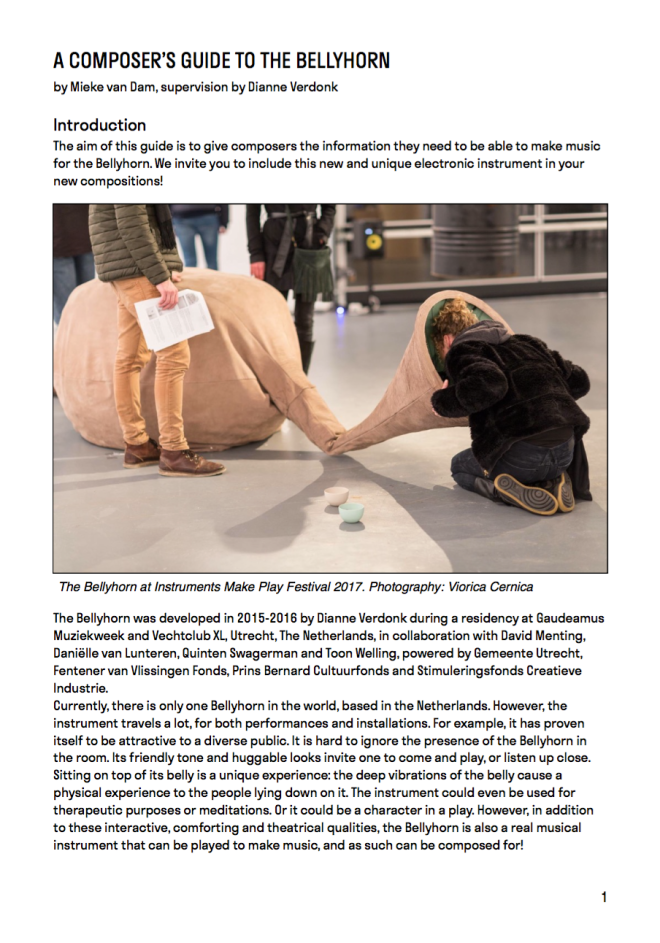 A COMPOSER'S GUIDE TO THE BELLYHORN
by Mieke van Dam, supervision by Dianne Verdonk

Introduction
The aim of this guide is to give composers the information they need to be able to make music for the Bellyhorn. We invite you to include this new and unique electronic instrument in your new compositions!

The Bellyhorn at Instruments Make Play Festival 2017. Photography: Viorica Cernica

The Bellyhorn was developed in 2015-2016 by Dianne Verdonk during a residency at Gaudeamus Muziekweek and Vechtclub XL, Utrecht, The Netherlands, in collaboration with David Menting, Daniëlle van Lunteren, Quinten Swagerman and Toon Welling, powered by Gemeente Utrecht, Fentener van Vlissingen Fonds, Prins Bernard Cultuurfonds and Stimuleringsfonds Creatieve Industrie.
Currently, there is only one Bellyhorn in the world, based in the Netherlands. However, the instrument travels a lot, for both performances and installations. For example, it has proven itself to be attractive to a diverse public. It is hard to ignore the presence of the Bellyhorn in the room. Its friendly tone and huggable looks invite one to come and play, or listen up close. Sitting on top of its belly is a unique experience: the deep vibrations of the belly cause a physical experience to the people lying down on it. The instrument could even be used for therapeutic purposes or meditations. Or it could be a character in a play. However, in addition to these interactive, comforting and theatrical qualities, the Bellyhorn is also a real musical instrument that can be played to make music, and as such can be composed for!

1